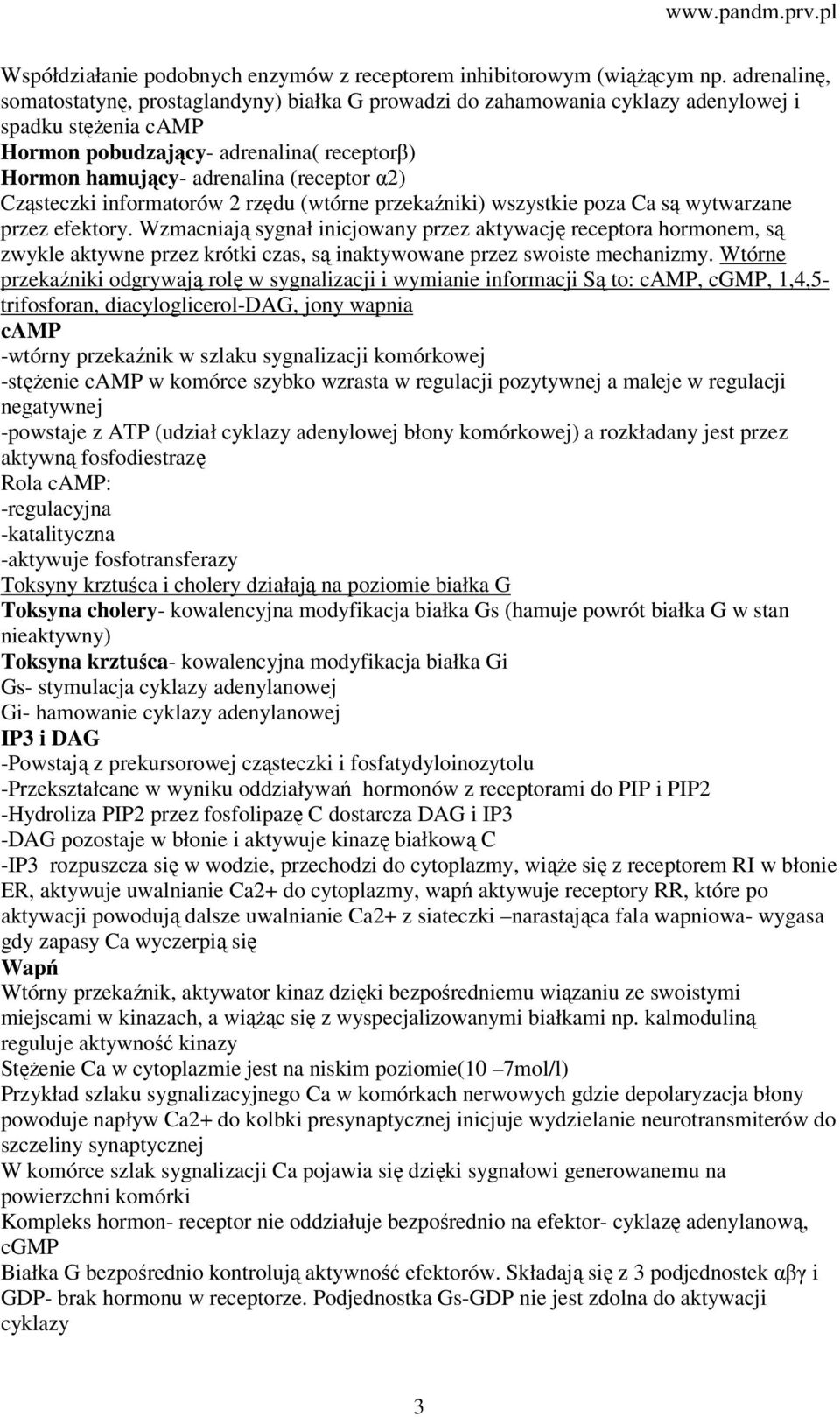 www.pandm.prv.pl

Współdziałanie podobnych enzymów z receptorem inhibitorowym (wiążącym np. adrenalinę, somatostatynę, prostaglandyny) białka G prowadzi do zahamowania cyklazy adenylowej i spadku stężenia cAMP
Hormon pobudzający- adrenalina( receptorβ)
Hormon hamujący- adrenalina (receptor α2)
Cząsteczki informatorów 2 rzędu (wtórne przekaźniki) wszystkie poza Ca są wytwarzane przez efektory. Wzmacniają sygnał inicjowany przez aktywację receptora hormonem, są zwykle aktywne przez krótki czas, są inaktywowane przez swoiste mechanizmy. Wtórne przekaźniki odgrywają rolę w sygnalizacji i wymianie informacji Są to: cAMP, cGMP, 1,4,5-trifosforan, diacyloglicerol-DAG, jony wapnia
cAMP
-wtórny przekaźnik w szlaku sygnalizacji komórkowej
-stężenie cAMP w komórce szybko wzrasta w regulacji pozytywnej a maleje w regulacji negatywnej
-powstaje z ATP (udział cyklazy adenylowej błony komórkowej) a rozkładany jest przez aktywną fosfodiestrazę
Rola cAMP:
-regulacyjna
-katalityczna
-aktywuje fosfotransferazy
Toksyny krztuśca i cholery działają na poziomie białka G
Toksyna cholery- kowalencyjna modyfikacja białka Gs (hamuje powrót białka G w stan nieaktywny)
Toksyna krztuśca- kowalencyjna modyfikacja białka Gi
Gs- stymulacja cyklazy adenylanowej
Gi- hamowanie cyklazy adenylanowej
IP3 i DAG
-Powstają z prekursorowej cząsteczki i fosfatydyloinozytolu
-Przekształcane w wyniku oddziaływań hormonów z receptorami do PIP i PIP2
-Hydroliza PIP2 przez fosfolipazę C dostarcza DAG i IP3
-DAG pozostaje w błonie i aktywuje kinazę białkową C
-IP3 rozpuszcza się w wodzie, przechodzi do cytoplazmy, wiąże się z receptorem RI w błonie ER, aktywuje uwalnianie Ca2+ do cytoplazmy, wapń aktywuje receptory RR, które po aktywacji powodują dalsze uwalnianie Ca2+ z siateczki –narastająca fala wapniowa- wygasa gdy zapasy Ca wyczerpią się
Wapń
Wtórny przekaźnik, aktywator kinaz dzięki bezpośredniemu wiązaniu ze swoistymi miejscami w kinazach, a wiążąc się z wyspecjalizowanymi białkami np. kalmoduliną reguluje aktywność kinazy
Stężenie Ca w cytoplazmie jest na niskim poziomie(10 –7mol/l)
Przykład szlaku sygnalizacyjnego Ca w komórkach nerwowych gdzie depolaryzacja błony powoduje napływ Ca2+ do kolbki presynaptycznej inicjuje wydzielanie neurotransmiterów do szczeliny synaptycznej
W komórce szlak sygnalizacji Ca pojawia się dzięki sygnałowi generowanemu na powierzchni komórki
Kompleks hormon- receptor nie oddziałuje bezpośrednio na efektor- cyklazę adenylanową, cGMP
Białka G bezpośrednio kontrolują aktywność efektorów. Składają się z 3 podjednostek αβγ i GDP- brak hormonu w receptorze. Podjednostka Gs-GDP nie jest zdolna do aktywacji cyklazy

3